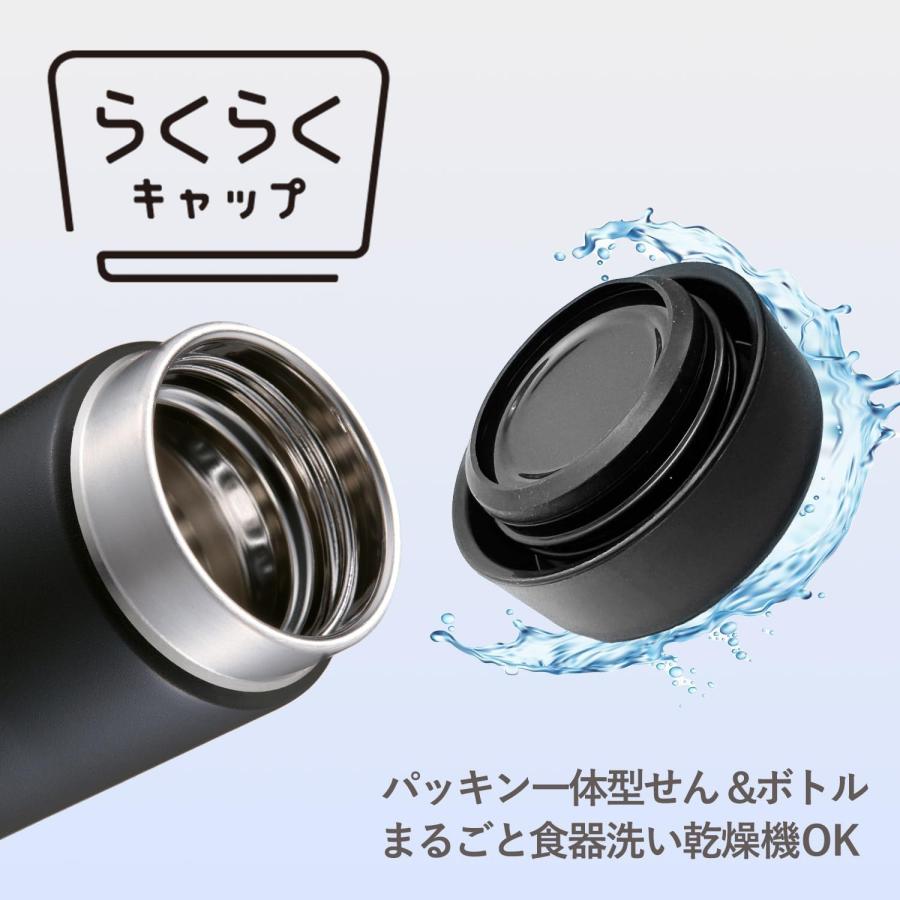 らくらく
キャップ

パッキン一体型せん＆ボトル
まるごと食器洗い乾燥機OK